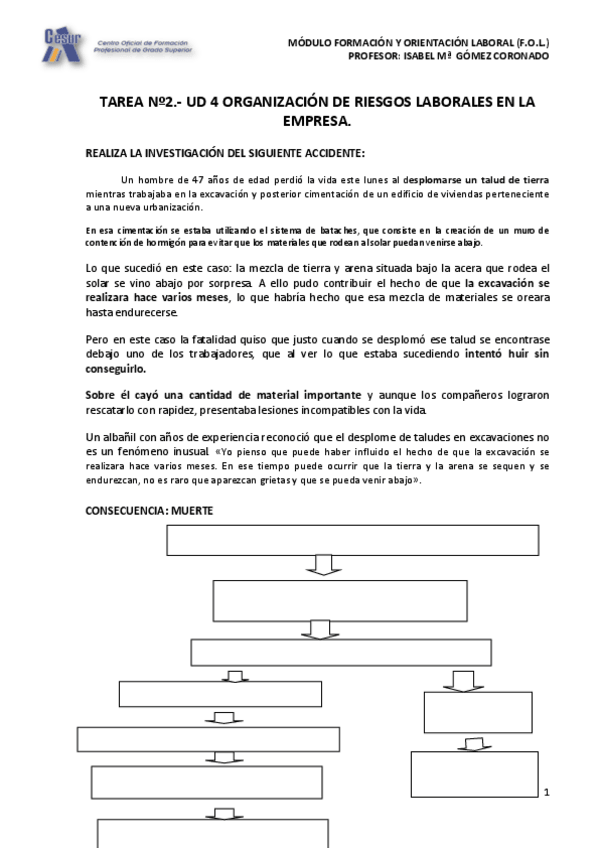 Cesur Centro Oficial de Formación Profesional de Grado Superior

MÓDULO FORMACIÓN Y ORIENTACIÓN LABORAL (F.O.L.)
PROFESOR: ISABEL Mª GÓMEZ CORONADO

TAREA Nº2.- UD 4 ORGANIZACIÓN DE RIESGOS LABORALES EN LA EMPRESA.

REALIZA LA INVESTIGACIÓN DEL SIGUIENTE ACCIDENTE:

Un hombre de 47 años de edad perdió la vida este lunes al desplomarse un talud de tierra mientras trabajaba en la excavación y posterior cimentación de un edificio de viviendas perteneciente a una nueva urbanización.

En esa cimentación se estaba utilizando el sistema de bataches, que consiste en la creación de un muro de contención de hormigón para evitar que los materiales que rodean al solar puedan venirse abajo.

Lo que sucedió en este caso: la mezcla de tierra y arena situada bajo la acera que rodea el solar se vino abajo por sorpresa. A ello pudo contribuir el hecho de que la excavación se realizara hace varios meses, lo que habría hecho que esa mezcla de materiales se oreara hasta endurecerse.

Pero en este caso la fatalidad quiso que justo cuando se desplomó ese talud se encontrase debajo uno de los trabajadores, que al ver lo que estaba sucediendo intentó huir sin conseguirlo.

Sobre él cayó una cantidad de material importante y aunque los compañeros lograron rescatarlo con rapidez, presentaba lesiones incompatibles con la vida.

Un albañil con años de experiencia reconoció que el desplome de taludes en excavaciones no es un fenómeno inusual. «Yo pienso que puede haber influido el hecho de que la excavación se realizara hace varios meses. En ese tiempo puede ocurrir que la tierra y la arena se sequen y se endurezcan, no es raro que aparezcan grietas y que se pueda venir abajo».

CONSECUENCIA: MUERTE

1